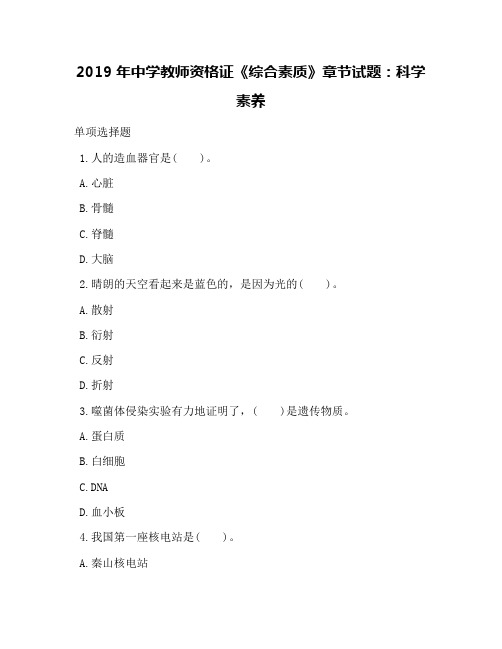 2019 年中学教师资格证《综合素质》章节试题：科学素养

单项选择题

1. 人的造血器官是(　　)。

A. 心脏

B. 骨髓

C. 脊髓

D. 大脑

2. 晴朗的天空看起来是蓝色的，是因为光的(　　)。

A. 散射

B. 衍射

C. 反射

D. 折射

3. 噬菌体侵染实验有力地证明了，(　　)是遗传物质。

A. 蛋白质

B. 白细胞

C. DNA

D. 血小板

4. 我国第一座核电站是(　　)。

A. 秦山核电站